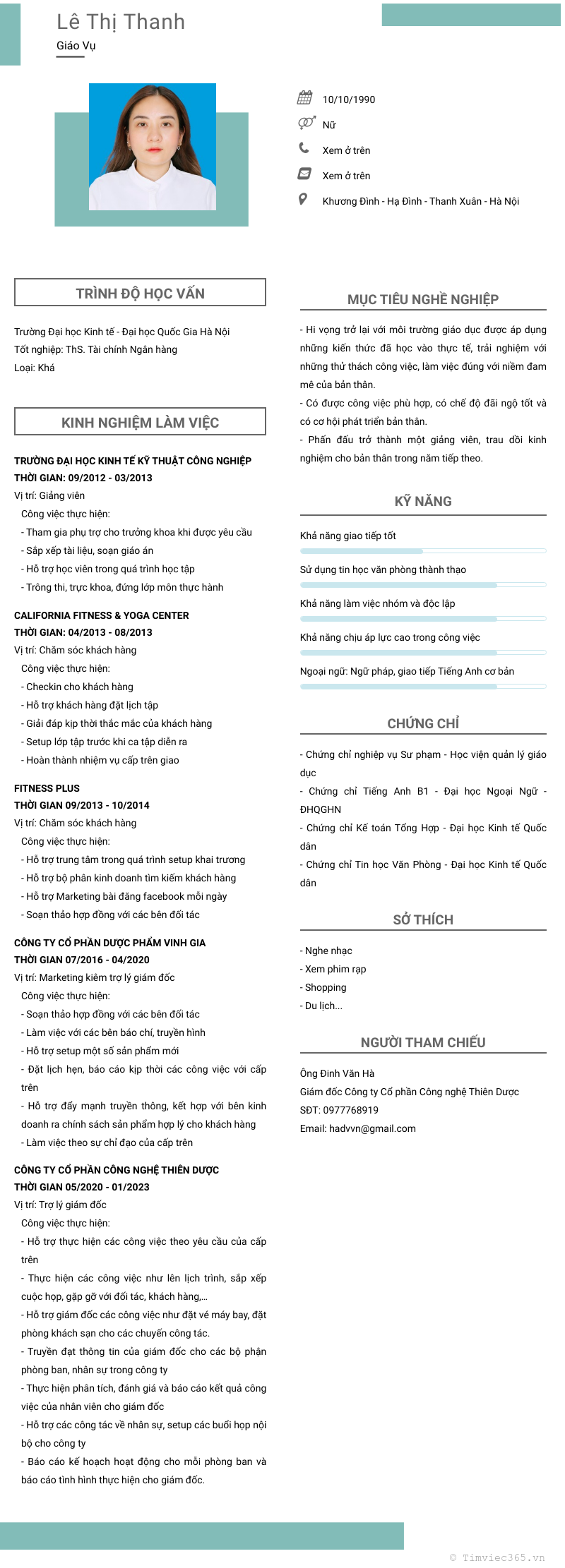 Lê Thị Thanh
Giáo Vụ

10/10/1990
Nữ
Xem ở trên
Xem ở trên
Khương Đình - Hạ Đình - Thanh Xuân - Hà Nội

TRÌNH ĐỘ HỌC VẤN

Trường Đại học Kinh tế - Đại học Quốc Gia Hà Nội
Tốt nghiệp: ThS. Tài chính Ngân hàng
Loại: Khá

KINH NGHIỆM LÀM VIỆC

TRƯỜNG ĐẠI HỌC KINH TẾ KỸ THUẬT CÔNG NGHIỆP
THỜI GIAN: 09/2012 - 03/2013
Vị trí: Giảng viên
Công việc thực hiện:
- Tham gia phụ trợ cho trưởng khoa khi được yêu cầu
- Sắp xếp tài liệu, soạn giáo án
- Hỗ trợ học viên trong quá trình học tập
- Trông thi, trực khoa, đứng lớp môn thực hành

CALIFORNIA FITNESS & YOGA CENTER
THỜI GIAN: 04/2013 - 08/2013
Vị trí: Chăm sóc khách hàng
Công việc thực hiện:
- Checkin cho khách hàng
- Hỗ trợ khách hàng đặt lịch tập
- Giải đáp kịp thời thắc mắc của khách hàng
- Setup lớp tập trước khi ca tập diễn ra
- Hoàn thành nhiệm vụ cấp trên giao

FITNESS PLUS
THỜI GIAN 09/2013 - 10/2014
Vị trí: Chăm sóc khách hàng
Công việc thực hiện:
- Hỗ trợ trung tâm trong quá trình setup khai trương
- Hỗ trợ bộ phận kinh doanh tìm kiếm khách hàng
- Hỗ trợ Marketing bài đăng facebook mỗi ngày
- Soạn thảo hợp đồng với các bên đối tác

CÔNG TY CỔ PHẦN DƯỢC PHẨM VINH GIA
THỜI GIAN 07/2016 - 04/2020
Vị trí: Marketing kiêm trợ lý giám đốc
Công việc thực hiện:
- Soạn thảo hợp đồng với các bên đối tác
- Làm việc với các bên báo chí, truyền hình
- Hỗ trợ setup một số sản phẩm mới
- Đặt lịch hẹn, báo cáo kịp thời các công việc với cấp trên
- Hỗ trợ đẩy mạnh truyền thông, kết hợp với bên kinh doanh ra chính sách sản phẩm hợp lý cho khách hàng
- Làm việc theo sự chỉ đạo của cấp trên

CÔNG TY CỔ PHẦN CÔNG NGHỆ THIÊN DƯỢC
THỜI GIAN 05/2020 - 01/2023
Vị trí: Trợ lý giám đốc
Công việc thực hiện:
- Hỗ trợ thực hiện các công việc theo yêu cầu của cấp trên
- Thực hiện các công việc như lên lịch trình, sắp xếp cuộc họp, gặp gỡ với đối tác, khách hàng,...
- Hỗ trợ giám đốc các công việc như đặt vé máy bay, đặt phòng khách sạn cho các chuyến công tác.
- Truyền đạt thông tin của giám đốc cho các bộ phận phòng ban, nhân sự trong công ty
- Thực hiện phân tích, đánh giá và báo cáo kết quả công việc của nhân viên cho giám đốc
- Hỗ trợ các công tác về nhân sự, setup các buổi họp nội bộ cho công ty
- Báo cáo kế hoạch hoạt động cho mỗi phòng ban và báo cáo tình hình thực hiện cho giám đốc.

MỤC TIÊU NGHỀ NGHIỆP

- Hi vọng trở lại với môi trường giáo dục được áp dụng những kiến thức đã học vào thực tế, trải nghiệm với những thử thách công việc, làm việc đúng với niềm đam mê của bản thân.
- Có được công việc phù hợp, có chế độ đãi ngộ tốt và có cơ hội phát triển bản thân.
- Phấn đấu trở thành một giảng viên, trau dồi kinh nghiệm cho bản thân trong năm tiếp theo.

KỸ NĂNG

Khả năng giao tiếp tốt
Sử dụng tin học văn phòng thành thạo
Khả năng làm việc nhóm và độc lập
Khả năng chịu áp lực cao trong công việc
Ngoại ngữ: Ngữ pháp, giao tiếp Tiếng Anh cơ bản

CHỨNG CHỈ

- Chứng chỉ nghiệp vụ Sư phạm - Học viện quản lý giáo dục
- Chứng chỉ Tiếng Anh B1 - Đại học Ngoại Ngữ - ĐHQGHN
- Chứng chỉ Kế toán Tổng Hợp - Đại học Kinh tế Quốc dân
- Chứng chỉ Tin học Văn Phòng - Đại học Kinh tế Quốc dân

SỞ THÍCH

- Nghe nhạc
- Xem phim rạp
- Shopping
- Du lịch...

NGƯỜI THAM CHIẾU

Ông Đinh Văn Hà
Giám đốc Công ty Cổ phần Công nghệ Thiên Dược
SĐT: 0977768919
Email: hadvvn@gmail.com

© Timviec365.vn